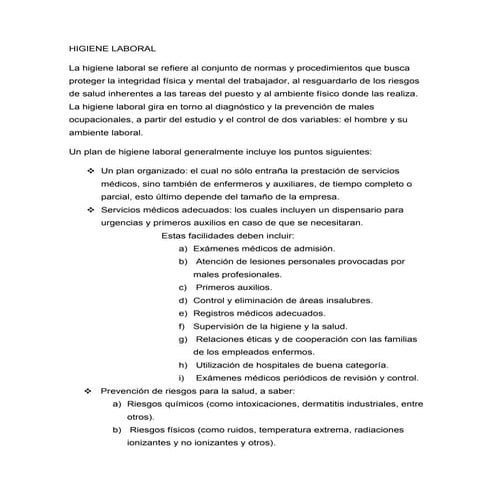 HIGIENE LABORAL

La higiene laboral se refiere al conjunto de normas y procedimientos que busca proteger la integridad física y mental del trabajador, al resguardarlo de los riesgos de salud inherentes a las tareas del puesto y al ambiente físico donde las realiza. La higiene laboral gira en torno al diagnóstico y la prevención de males ocupacionales, a partir del estudio y el control de dos variables: el hombre y su ambiente laboral.

Un plan de higiene laboral generalmente incluye los puntos siguientes:

❖ Un plan organizado: el cual no sólo entraña la prestación de servicios médicos, sino también de enfermeros y auxiliares, de tiempo completo o parcial, esto último depende del tamaño de la empresa.
❖ Servicios médicos adecuados: los cuales incluyen un dispensario para urgencias y primeros auxilios en caso de que se necesitaran.
Estas facilidades deben incluir:
a) Exámenes médicos de admisión.
b) Atención de lesiones personales provocadas por males profesionales.
c) Primeros auxilios.
d) Control y eliminación de áreas insalubres.
e) Registros médicos adecuados.
f) Supervisión de la higiene y la salud.
g) Relaciones éticas y de cooperación con las familias de los empleados enfermos.
h) Utilización de hospitales de buena categoría.
i) Exámenes médicos periódicos de revisión y control.
❖ Prevención de riesgos para la salud, a saber:
a) Riesgos químicos (como intoxicaciones, dermatitis industriales, entre otros).
b) Riesgos físicos (como ruidos, temperatura extrema, radiaciones ionizantes y no ionizantes y otros).